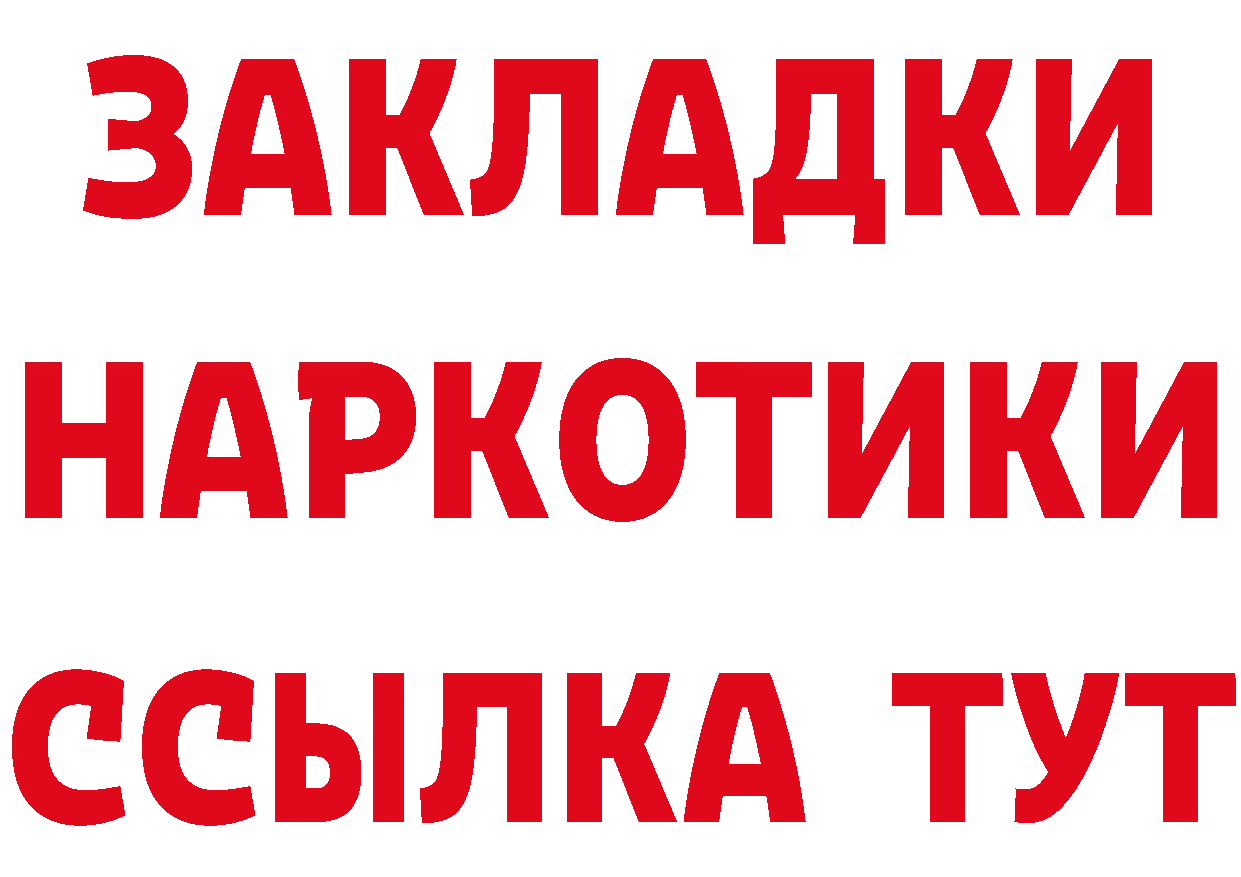 ЗАКЛАДКИ НАРКОТИКИ ССЫЛКА ТУТ